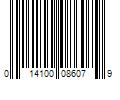 0 14100 08607 9